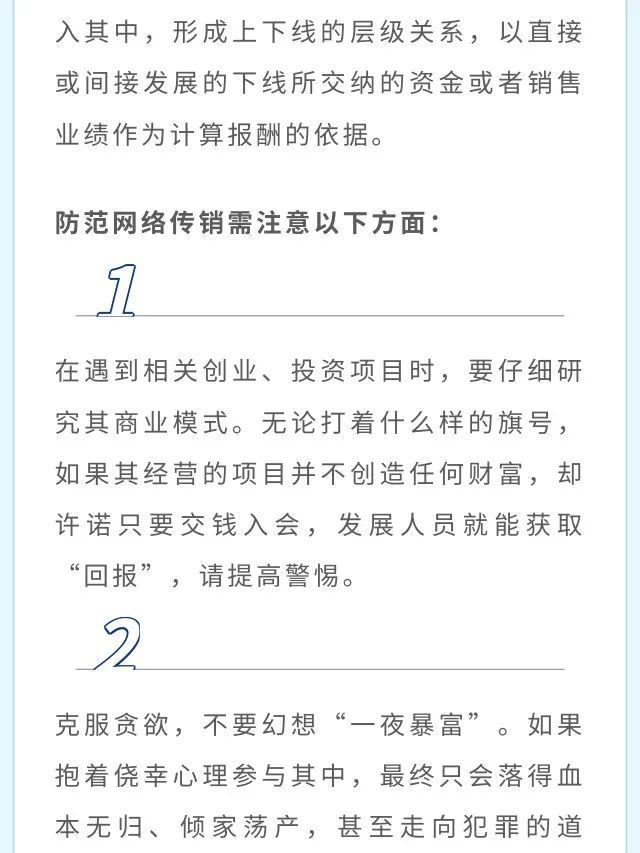 入其中，形成上下线的层级关系，以直接或间接发展的下线所交纳的资金或者销售业绩作为计算报酬的依据。

防范网络传销需注意以下方面：

1

在遇到相关创业、投资项目时，要仔细研究其商业模式。无论打着什么样的旗号，如果其经营的项目并不创造任何财富，却许诺只要交钱入会，发展人员就能获取“回报”，请提高警惕。

2

克服贪欲，不要幻想“一夜暴富”。如果抱着侥幸心理参与其中，最终只会落得血本无归、倾家荡产，甚至走向犯罪的道